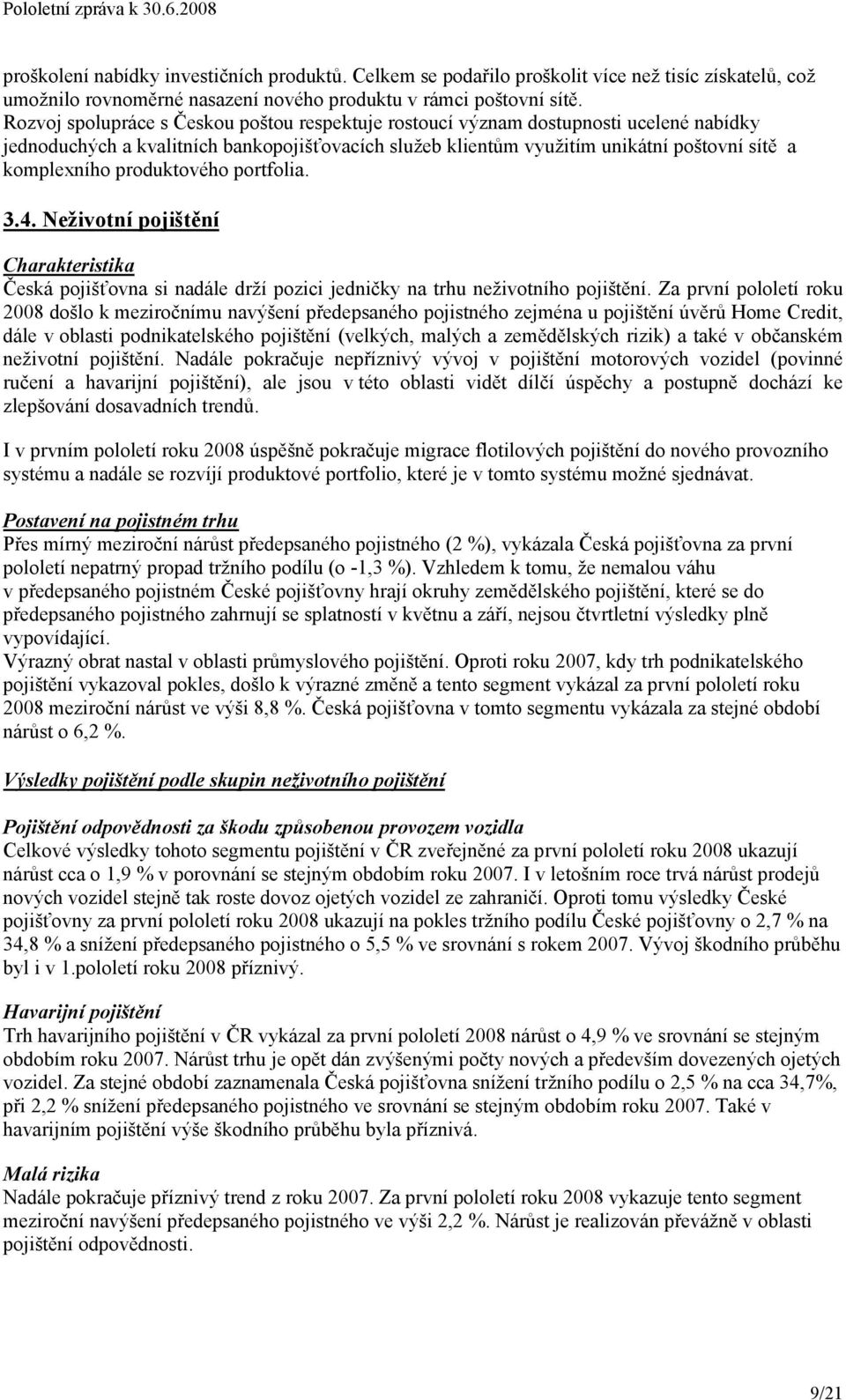 Pololetní zpráva k 30.6.2008

proškolení nabídky investičních produktů. Celkem se podařilo proškolit více než tisíc získatelů, což umožnilo rovnoměrné nasazení nového produktu v rámci poštovní sítě.
Rozvoj spolupráce s Českou poštou respektuje rostoucí význam dostupnosti ucelené nabídky jednoduchých a kvalitních bankopojišťovacích služeb klientům využitím unikátní poštovní sítě a komplexního produktového portfolia.

3.4. Neživotní pojištění

Charakteristika
Česká pojišťovna si nadále drží pozici jedničky na trhu neživotního pojištění. Za první pololetí roku 2008 došlo k meziročnímu navýšení předepsaného pojistného zejména u pojištění úvěrů Home Credit, dále v oblasti podnikatelského pojištění (velkých, malých a zemědělských rizik) a také v občanském neživotní pojištění. Nadále pokračuje nepříznivý vývoj v pojištění motorových vozidel (povinné ručení a havarijní pojištění), ale jsou v této oblasti vidět dílčí úspěchy a postupně dochází ke zlepšování dosavadních trendů.

I v prvním pololetí roku 2008 úspěšně pokračuje migrace flotilových pojištění do nového provozního systému a nadále se rozvíjí produktové portfolio, které je v tomto systému možné sjednávat.

Postavení na pojistném trhu
Přes mírný meziroční nárůst předepsaného pojistného (2 %), vykázala Česká pojišťovna za první pololetí nepatrný propad tržního podílu (o -1,3 %). Vzhledem k tomu, že nemalou váhu v předepsaného pojistném České pojišťovny hrají okruhy zemědělského pojištění, které se do předepsaného pojistného zahrnují se splatností v květnu a září, nejsou čtvrtletní výsledky plně vypovídající.
Výrazný obrat nastal v oblasti průmyslového pojištění. Oproti roku 2007, kdy trh podnikatelského pojištění vykazoval pokles, došlo k výrazné změně a tento segment vykázal za první pololetí roku 2008 meziroční nárůst ve výši 8,8 %. Česká pojišťovna v tomto segmentu vykázala za stejné období nárůst o 6,2 %.

Výsledky pojištění podle skupin neživotního pojištění

Pojištění odpovědnosti za škodu způsobenou provozem vozidla
Celkové výsledky tohoto segmentu pojištění v ČR zveřejněné za první pololetí roku 2008 ukazují nárůst cca o 1,9 % v porovnání se stejným obdobím roku 2007. I v letošním roce trvá nárůst prodejů nových vozidel stejně tak roste dovoz ojetých vozidel ze zahraničí. Oproti tomu výsledky České pojišťovny za první pololetí roku 2008 ukazují na pokles tržního podílu České pojišťovny o 2,7 % na 34,8 % a snížení předepsaného pojistného o 5,5 % ve srovnání s rokem 2007. Vývoj škodního průběhu byl i v 1.pololetí roku 2008 příznivý.

Havarijní pojištění
Trh havarijního pojištění v ČR vykázal za první pololetí 2008 nárůst o 4,9 % ve srovnání se stejným obdobím roku 2007. Nárůst trhu je opět dán zvýšenými počty nových a především dovezených ojetých vozidel. Za stejné období zaznamenala Česká pojišťovna snížení tržního podílu o 2,5 % na cca 34,7%, při 2,2 % snížení předepsaného pojistného ve srovnání se stejným obdobím roku 2007. Také v havarijním pojištění výše škodního průběhu byla příznivá.

Malá rizika
Nadále pokračuje příznivý trend z roku 2007. Za první pololetí roku 2008 vykazuje tento segment meziroční navýšení předepsaného pojistného ve výši 2,2 %. Nárůst je realizován převážně v oblasti pojištění odpovědnosti.

9/21